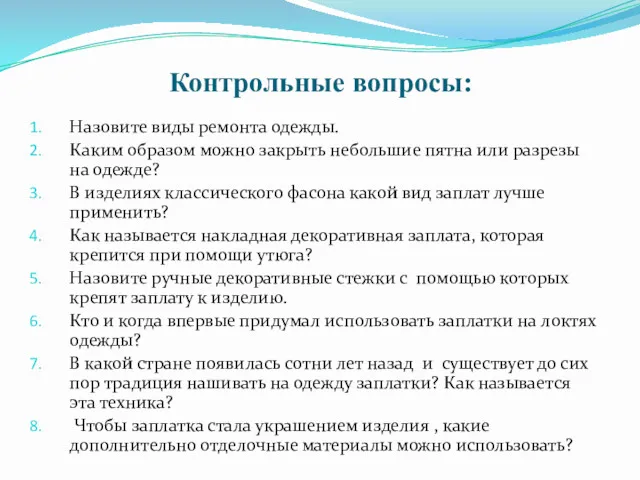 Контрольные вопросы:

1. Назовите виды ремонта одежды.
2. Каким образом можно закрыть небольшие пятна или разрезы на одежде?
3. В изделиях классического фасона какой вид заплат лучше применить?
4. Как называется накладная декоративная заплата, которая крепится при помощи утюга?
5. Назовите ручные декоративные стежки с помощью которых крепят заплату к изделию.
6. Кто и когда впервые придумал использовать заплатки на локтях одежды?
7. В какой стране появилась сотни лет назад и существует до сих пор традиция нашивать на одежду заплатки? Как называется эта техника?
8. Чтобы заплатка стала украшением изделия , какие дополнительно отделочные материалы можно использовать?